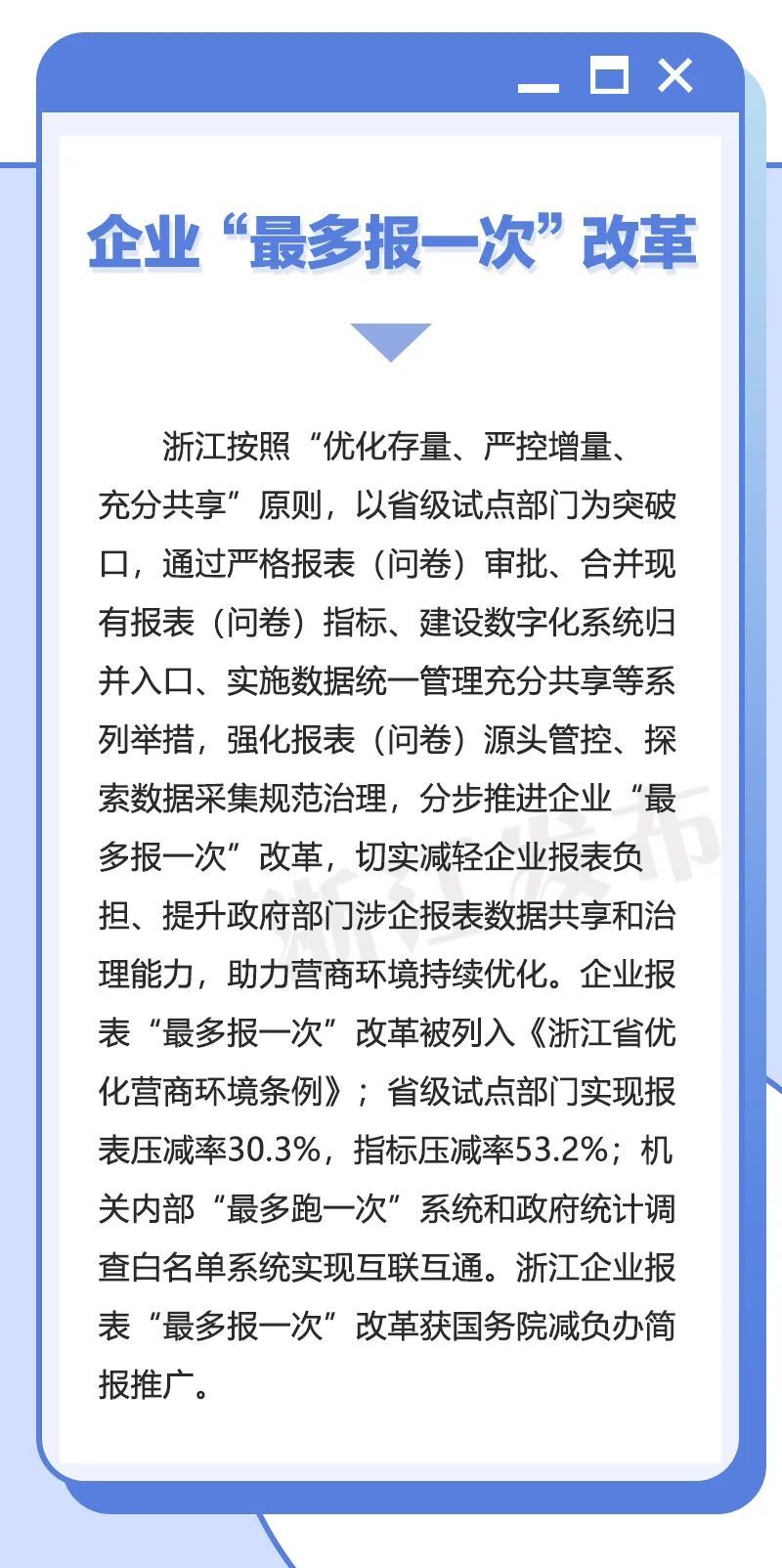 企业“最多报一次”改革

浙江按照“优化存量、严控增量、充分共享”原则，以省级试点部门为突破口，通过严格报表（问卷）审批、合并现有报表（问卷）指标、建设数字化系统归并入口、实施数据统一管理充分共享等系列举措，强化报表（问卷）源头管控、探索数据采集规范治理，分步推进企业“最多报一次”改革，切实减轻企业报表负担、提升政府部门涉企报表数据共享和治理能力，助力营商环境持续优化。企业报表“最多报一次”改革被列入《浙江省优化营商环境条例》；省级试点部门实现报表压减率30.3%，指标压减率53.2%；机关内部“最多跑一次”系统和政府统计调查白名单系统实现互联互通。浙江企业报表“最多报一次”改革获国务院减负办简报推广。

浙江发布